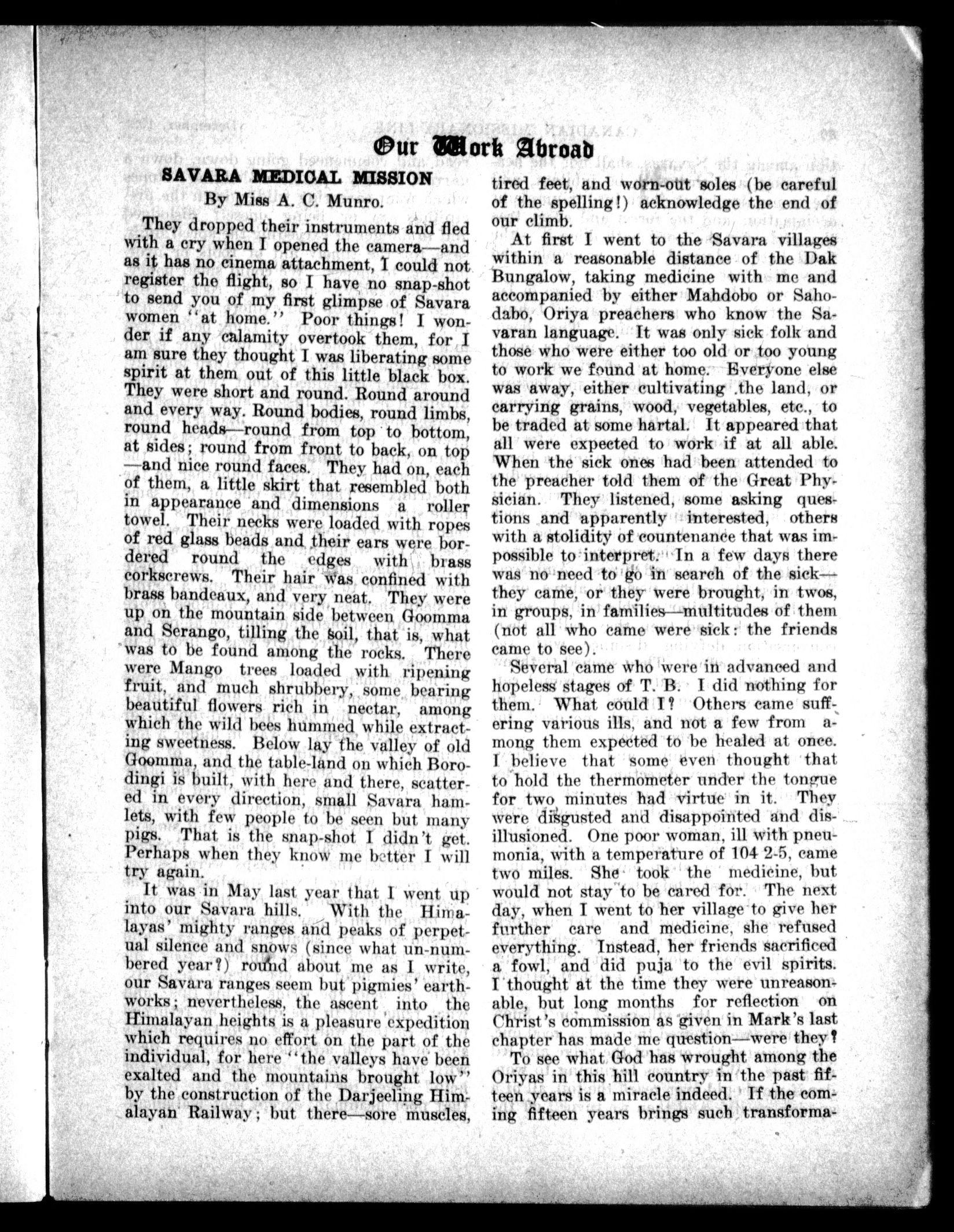 Our Work Abroad

SAVARA MEDICAL MISSION

By Miss A. C. Munro.

They dropped their instruments and fled with a cry when I opened the camera—and as it has no cinema attachment, I could not register the flight, so I have no snap-shot to send you of my first glimpse of Savara women "at home." Poor things! I wonder if any calamity overtook them, for I am sure they thought I was liberating some spirit at them out of this little black box. They were short and round. Round around and every way. Round bodies, round limbs, round heads—round from top to bottom, at sides; round from front to back, on top—and nice round faces. They had on, each of them, a little skirt that resembled both in appearance and dimensions a roller towel. Their necks were loaded with ropes of red glass beads and their ears were bordered round the edges with brass corkscrews. Their hair was confined with brass bandeaux, and very neat. They were up on the mountain side between Goomma and Serango, tilling the soil, that is, what was to be found among the rocks. There were Mango trees loaded with ripening fruit, and much shrubbery, some bearing beautiful flowers rich in nectar, among which the wild bees hummed while extracting sweetness. Below lay the valley of old Goomma, and the table-land on which Borodingi is built, with here and there, scattered in every direction, small Savara hamlets, with few people to be seen but many pigs. That is the snap-shot I didn't get. Perhaps when they know me better I will try again.

It was in May last year that I went up into our Savara hills. With the Himalayas' mighty ranges and peaks of perpetual silence and snows (since what un-numbered year?) round about me as I write, our Savara ranges seem but pigmies' earthworks; nevertheless, the ascent into the Himalayan heights is a pleasure expedition which requires no effort on the part of the individual, for here "the valleys have been exalted and the mountains brought low" by the construction of the Darjeeling Himalayan Railway; but there—sore muscles, tired feet, and worn-out soles (be careful of the spelling!) acknowledge the end of our climb.

At first I went to the Savara villages within a reasonable distance of the Dak Bungalow, taking medicine with me and accompanied by either Mahdobo or Sahodabo, Oriya preachers who know the Savaran language. It was only sick folk and those who were either too old or too young to work we found at home. Everyone else was away, either cultivating the land, or carrying grains, wood, vegetables, etc., to be traded at some hartal. It appeared that all were expected to work if at all able. When the sick ones had been attended to the preacher told them of the Great Physician. They listened, some asking questions and apparently interested, others with a stolidity of countenance that was impossible to interpret. In a few days there was no need to go in search of the sick—they came, or they were brought, in twos, in groups, in families—multitudes of them (not all who came were sick: the friends came to see).

Several came who were in advanced and hopeless stages of T. B. I did nothing for them. What could I? Others came suffering various ills, and not a few from among them expected to be healed at once. I believe that some even thought that to hold the thermometer under the tongue for two minutes had virtue in it. They were disgusted and disappointed and disillusioned. One poor woman, ill with pneumonia, with a temperature of 104 2-5, came two miles. She took the medicine, but would not stay to be cared for. The next day, when I went to her village to give her further care and medicine, she refused everything. Instead, her friends sacrificed a fowl, and did puja to the evil spirits. I thought at the time they were unreasonable, but long months for reflection on Christ's commission as given in Mark's last chapter has made me question—were they?

To see what God has wrought among the Oriyas in this hill country in the past fifteen years is a miracle indeed. If the coming fifteen years brings such transforma-